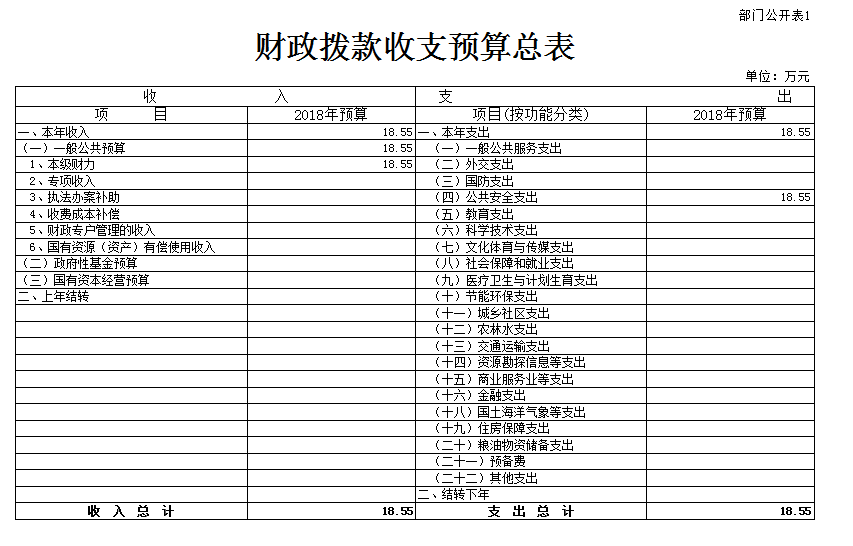 部门公开表1

财政拨款收支预算总表

单位：万元

| 收 入 | | 支 出 | |
|---|---|---|---|
| 项 目 | 2018年预算 | 项目(按功能分类) | 2018年预算 |
| 一、本年收入 | 18.55 | 一、本年支出 | 18.55 |
| （一）一般公共预算 | 18.55 | （一）一般公共服务支出 | |
| 1、本级财力 | 18.55 | （二）外交支出 | |
| 2、专项收入 | | （三）国防支出 | |
| 3、执法办案补助 | | （四）公共安全支出 | 18.55 |
| 4、收费成本补偿 | | （五）教育支出 | |
| 5、财政专户管理的收入 | | （六）科学技术支出 | |
| 6、国有资源（资产）有偿使用收入 | | （七）文化体育与传媒支出 | |
| （二）政府性基金预算 | | （八）社会保障和就业支出 | |
| （三）国有资本经营预算 | | （九）医疗卫生与计划生育支出 | |
| 二、上年结转 | | （十）节能环保支出 | |
| | | （十一）城乡社区支出 | |
| | | （十二）农林水支出 | |
| | | （十三）交通运输支出 | |
| | | （十四）资源勘探信息等支出 | |
| | | （十五）商业服务业等支出 | |
| | | （十六）金融支出 | |
| | | （十八）国土海洋气象等支出 | |
| | | （十九）住房保障支出 | |
| | | （二十）粮油物资储备支出 | |
| | | （二十一）预备费 | |
| | | （二十二）其他支出 | |
| | | 二、结转下年 | |
| 收 入 总 计 | 18.55 | 支 出 总 计 | 18.55 |